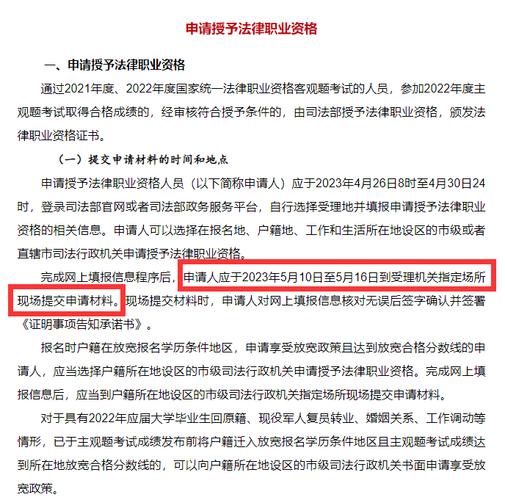 申请授予法律职业资格

一、申请授予法律职业资格

通过2021年度、2022年度国家统一法律职业资格客观题考试的人员，参加2022年度主观题考试取得合格成绩的，经审核符合授予条件的，由司法部授予法律职业资格，颁发法律职业资格证书。

（一）提交申请材料的时间和地点

申请授予法律职业资格人员（以下简称申请人）应于2023年4月26日8时至4月30日24时，登录司法部官网或者司法部政务服务平台，自行选择受理地并填报申请授予法律职业资格的相关信息。申请人可以选择在报名地、户籍地、工作和生活所在地设区的市级或者直辖市司法行政机关申请授予法律职业资格。

完成网上填报信息程序后，申请人应于2023年5月10日至5月16日到受理机关指定场所现场提交申请材料。现场提交材料时，申请人对网上填报信息核对无误后签字确认并签署《证明事项告知承诺书》。

报名时户籍在放宽报名学历条件地区，申请享受放宽政策且达到放宽合格分数线的申请人，应当选择户籍所在地设区的市级司法行政机关申请授予法律职业资格。完成网上填报信息后，应当到户籍所在地设区的市级司法行政机关指定场所现场提交申请材料。

对于具有2022年应届大学毕业生回原籍、现役军人复员转业、婚姻关系、工作调动等情形，已于主观题考试成绩发布前将户籍迁入放宽报名学历条件地区且主观题考试成绩达到所在地放宽合格分数线的，可以向户籍所在地设区的市级司法行政机关书面申请享受放宽政策。